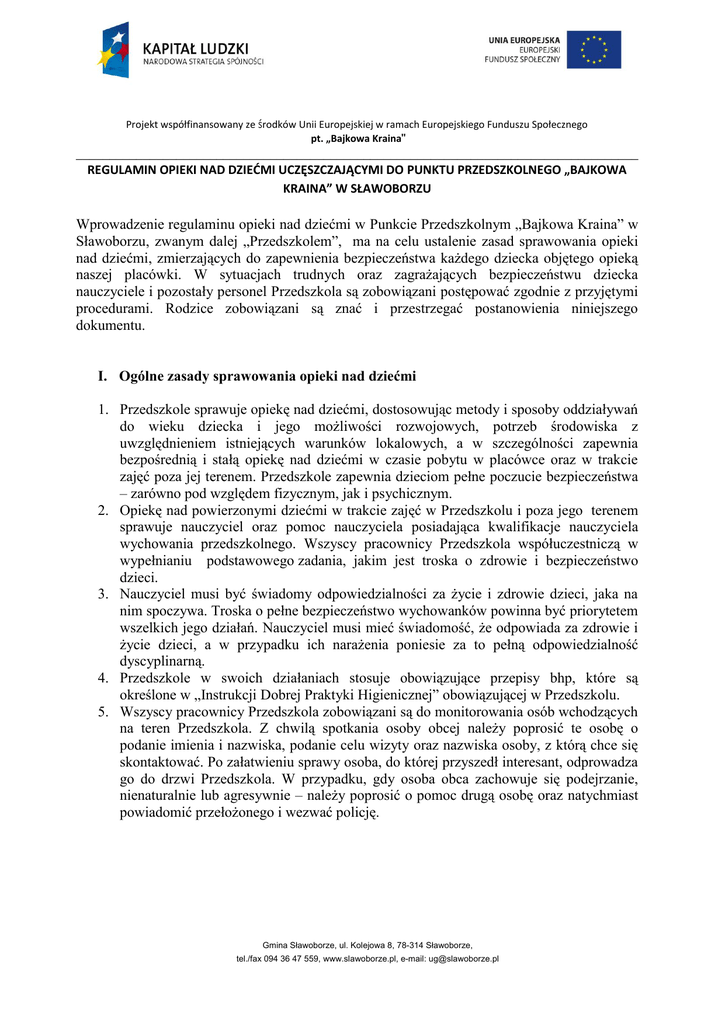 KAPITAŁ LUDZKI
NARODOWA STRATEGIA SPÓJNOŚCI

UNIA EUROPEJSKA
EUROPEJSKI
FUNDUSZ SPOŁECZNY

Projekt współfinansowany ze środków Unii Europejskiej w ramach Europejskiego Funduszu Społecznego
pt. „Bajkowa Kraina"

REGULAMIN OPIEKI NAD DZIEĆMI UCZĘSZCZAJĄCYMI DO PUNKTU PRZEDSZKOLNEGO „BAJKOWA KRAINA" W SŁAWOBORZU

Wprowadzenie regulaminu opieki nad dziećmi w Punkcie Przedszkolnym „Bajkowa Kraina" w Sławoborzu, zwanym dalej „Przedszkolem", ma na celu ustalenie zasad sprawowania opieki nad dziećmi, zmierzających do zapewnienia bezpieczeństwa każdego dziecka objętego opieką naszej placówki. W sytuacjach trudnych oraz zagrażających bezpieczeństwu dziecka nauczyciele i pozostały personel Przedszkola są zobowiązani postępować zgodnie z przyjętymi procedurami. Rodzice zobowiązani są znać i przestrzegać postanowienia niniejszego dokumentu.

I. Ogólne zasady sprawowania opieki nad dziećmi

1. Przedszkole sprawuje opiekę nad dziećmi, dostosowując metody i sposoby oddziaływań do wieku dziecka i jego możliwości rozwojowych, potrzeb środowiska z uwzględnieniem istniejących warunków lokalowych, a w szczególności zapewnia bezpośrednią i stałą opiekę nad dziećmi w czasie pobytu w placówce oraz w trakcie zajęć poza jej terenem. Przedszkole zapewnia dzieciom pełne poczucie bezpieczeństwa – zarówno pod względem fizycznym, jak i psychicznym.
2. Opiekę nad powierzonymi dziećmi w trakcie zajęć w Przedszkolu i poza jego terenem sprawuje nauczyciel oraz pomoc nauczyciela posiadająca kwalifikacje nauczyciela wychowania przedszkolnego. Wszyscy pracownicy Przedszkola współuczestniczą w wypełnianiu podstawowego zadania, jakim jest troska o zdrowie i bezpieczeństwo dzieci.
3. Nauczyciel musi być świadomy odpowiedzialności za życie i zdrowie dzieci, jaka na nim spoczywa. Troska o pełne bezpieczeństwo wychowanków powinna być priorytetem wszelkich jego działań. Nauczyciel musi mieć świadomość, że odpowiada za zdrowie i życie dzieci, a w przypadku ich narażenia poniesie za to pełną odpowiedzialność dyscyplinarną.
4. Przedszkole w swoich działaniach stosuje obowiązujące przepisy bhp, które są określone w „Instrukcji Dobrej Praktyki Higienicznej" obowiązującej w Przedszkolu.
5. Wszyscy pracownicy Przedszkola zobowiązani są do monitorowania osób wchodzących na teren Przedszkola. Z chwilą spotkania osoby obcej należy poprosić te osobę o podanie imienia i nazwiska, podanie celu wizyty oraz nazwiska osoby, z którą chce się skontaktować. Po załatwieniu sprawy osoba, do której przyszedł interesant, odprowadza go do drzwi Przedszkola. W przypadku, gdy osoba obca zachowuje się podejrzanie, nienaturalnie lub agresywnie – należy poprosić o pomoc drugą osobę oraz natychmiast powiadomić przełożonego i wezwać policję.

Gmina Sławoborze, ul. Kolejowa 8, 78-314 Sławoborze,
tel./fax 094 36 47 559, www.slawoborze.pl, e-mail: ug@slawoborze.pl